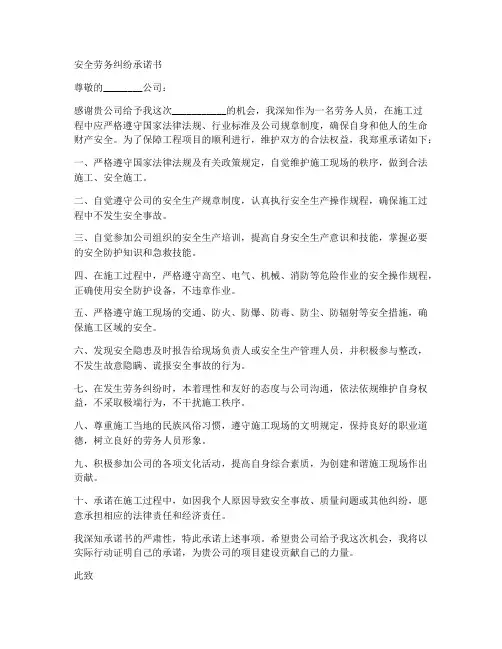 安全劳务纠纷承诺书

尊敬的________公司：

感谢贵公司给予我这次__________的机会，我深知作为一名劳务人员，在施工过程中应严格遵守国家法律法规、行业标准及公司规章制度，确保自身和他人的生命财产安全。为了保障工程项目的顺利进行，维护双方的合法权益，我郑重承诺如下：

一、严格遵守国家法律法规及有关政策规定，自觉维护施工现场的秩序，做到合法施工、安全施工。

二、自觉遵守公司的安全生产规章制度，认真执行安全生产操作规程，确保施工过程中不发生安全事故。

三、自觉参加公司组织的安全生产培训，提高自身安全生产意识和技能，掌握必要的安全防护知识和急救技能。

四、在施工过程中，严格遵守高空、电气、机械、消防等危险作业的安全操作规程，正确使用安全防护设备，不违章作业。

五、严格遵守施工现场的交通、防火、防爆、防毒、防尘、防辐射等安全措施，确保施工区域的安全。

六、发现安全隐患及时报告给现场负责人或安全生产管理人员，并积极参与整改，不发生故意隐瞒、谎报安全事故的行为。

七、在发生劳务纠纷时，本着理性和友好的态度与公司沟通，依法依规维护自身权益，不采取极端行为，不干扰施工秩序。

八、尊重施工当地的民族风俗习惯，遵守施工现场的文明规定，保持良好的职业道德，树立良好的劳务人员形象。

九、积极参加公司的各项文化活动，提高自身综合素质，为创建和谐施工现场作出贡献。

十、承诺在施工过程中，如因我个人原因导致安全事故、质量问题或其他纠纷，愿意承担相应的法律责任和经济责任。

我深知承诺书的严肃性，特此承诺上述事项。希望贵公司给予我这次机会，我将以实际行动证明自己的承诺，为贵公司的项目建设贡献自己的力量。

此致